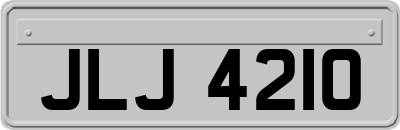 JLJ 4210